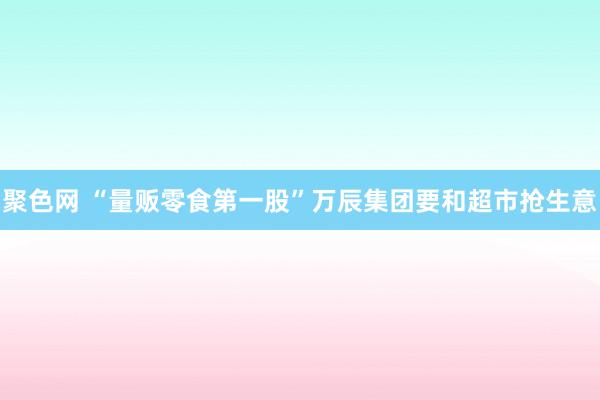 聚色网 “量贩零食第一股”万辰集团要和超市抢生意